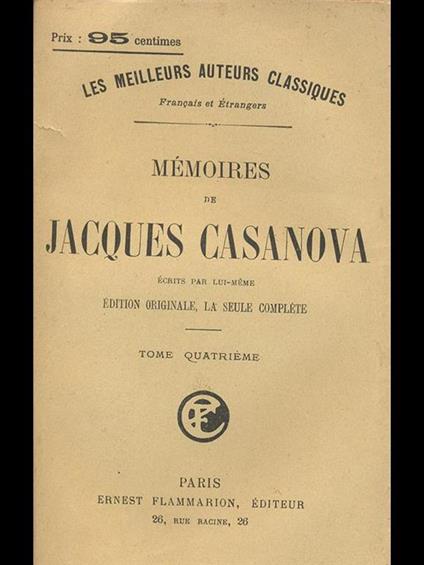 Prix : 95 centimes

LES MEILLEURS AUTEURS CLASSIQUES
Français et Étrangers

MÉMOIRES
DE
JACQUES CASANOVA
ÉCRITS PAR LUI-MÊME
ÉDITION ORIGINALE, LA SEULE COMPLÈTE

TOME QUATRIÈME

EF

PARIS
ERNEST FLAMMARION, ÉDITEUR
26, RUE RACINE, 26